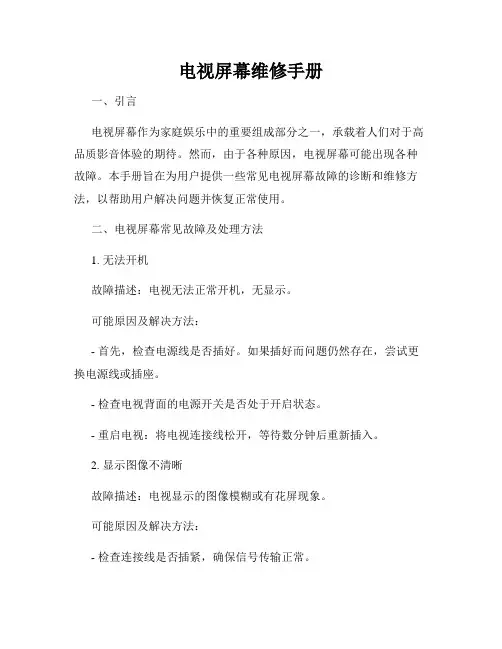 电视屏幕维修手册

一、引言

电视屏幕作为家庭娱乐中的重要组成部分之一，承载着人们对于高品质影音体验的期待。然而，由于各种原因，电视屏幕可能出现各种故障。本手册旨在为用户提供一些常见电视屏幕故障的诊断和维修方法，以帮助用户解决问题并恢复正常使用。

二、电视屏幕常见故障及处理方法

1. 无法开机

故障描述：电视无法正常开机，无显示。

可能原因及解决方法：

- 首先，检查电源线是否插好。如果插好而问题仍然存在，尝试更换电源线或插座。

- 检查电视背面的电源开关是否处于开启状态。

- 重启电视：将电视连接线松开，等待数分钟后重新插入。

2. 显示图像不清晰

故障描述：电视显示的图像模糊或有花屏现象。

可能原因及解决方法：

- 检查连接线是否插紧，确保信号传输正常。